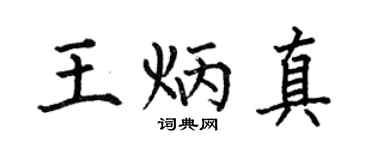 王炳真
词典网